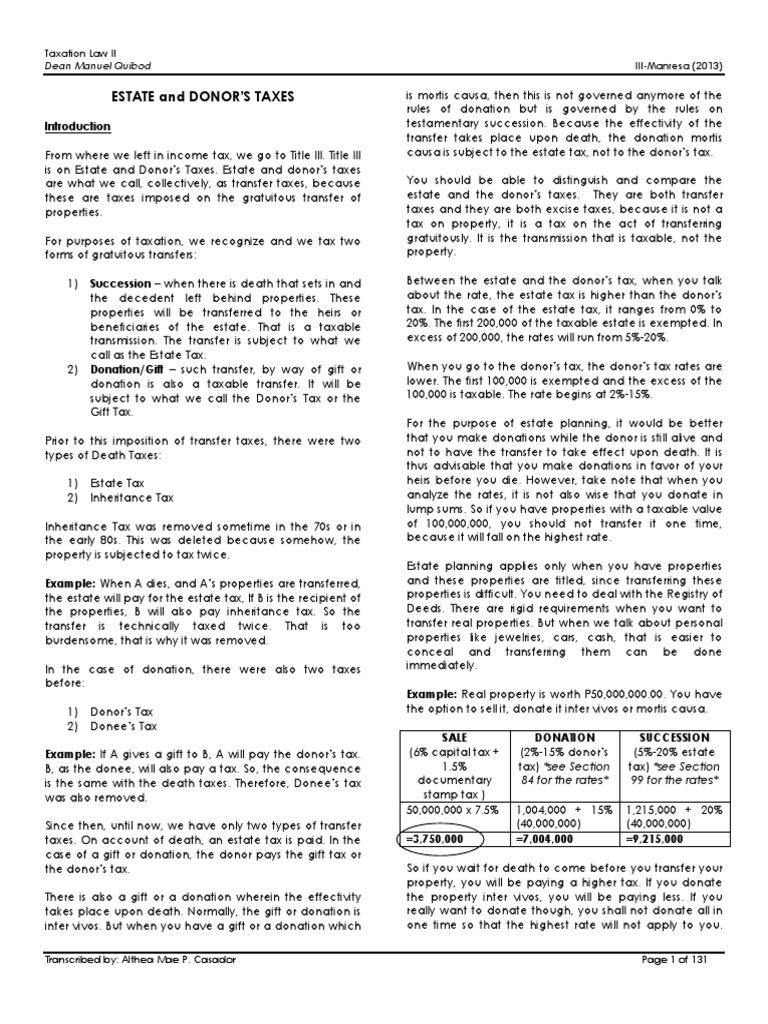 Taxation Law II
Dean Manuel Quibod

III-Manresa (2013)

ESTATE and DONOR'S TAXES

Introduction

From where we left in income tax, we go to Title III. Title III is on Estate and Donor's Taxes. Estate and donor's taxes are what we call, collectively, as transfer taxes, because these are taxes imposed on the gratuitous transfer of properties.

For purposes of taxation, we recognize and we tax two forms of gratuitous transfers:

1) Succession – when there is death that sets in and the decedent left behind properties. These properties will be transferred to the heirs or beneficiaries of the estate. That is a taxable transmission. The transfer is subject to what we call as the Estate Tax.
2) Donation/Gift – such transfer, by way of gift or donation is also a taxable transfer. It will be subject to what we call the Donor's Tax or the Gift Tax.

Prior to this imposition of transfer taxes, there were two types of Death Taxes:

1) Estate Tax
2) Inheritance Tax

Inheritance Tax was removed sometime in the 70s or in the early 80s. This was deleted because somehow, the property is subjected to tax twice.

Example: When A dies, and A's properties are transferred, the estate will pay for the estate tax. If B is the recipient of the properties, B will also pay inheritance tax. So the transfer is technically taxed twice. That is too burdensome, that is why it was removed.

In the case of donation, there were also two taxes before:

1) Donor's Tax
2) Donee's Tax

Example: If A gives a gift to B, A will pay the donor's tax. B, as the donee, will also pay a tax. So, the consequence is the same with the death taxes. Therefore, Donee's tax was also removed.

Since then, until now, we have only two types of transfer taxes. On account of death, an estate tax is paid. In the case of a gift or donation, the donor pays the gift tax or the donor's tax.

There is also a gift or a donation wherein the effectivity takes place upon death. Normally, the gift or donation is inter vivos. But when you have a gift or a donation which is mortis causa, then this is not governed anymore of the rules of donation but is governed by the rules on testamentary succession. Because the effectivity of the transfer takes place upon death, the donation mortis causa is subject to the estate tax, not to the donor's tax.

You should be able to distinguish and compare the estate and the donor's taxes. They are both transfer taxes and they are both excise taxes, because it is not a tax on property, it is a tax on the act of transferring gratuitously. It is the transmission that is taxable, not the property.

Between the estate and the donor's tax, when you talk about the rate, the estate tax is higher than the donor's tax. In the case of the estate tax, it ranges from 0% to 20%. The first 200,000 of the taxable estate is exempted. In excess of 200,000, the rates will run from 5%-20%.

When you go to the donor's tax, the donor's tax rates are lower. The first 100,000 is exempted and the excess of the 100,000 is taxable. The rate begins at 2%-15%.

For the purpose of estate planning, it would be better that you make donations while the donor is still alive and not to have the transfer to take effect upon death. It is thus advisable that you make donations in favor of your heirs before you die. However, take note that when you analyze the rates, it is not also wise that you donate in lump sums. So if you have properties with a taxable value of 100,000,000, you should not transfer it one time, because it will fall on the highest rate.

Estate planning applies only when you have properties and these properties are titled, since transferring these properties is difficult. You need to deal with the Registry of Deeds. There are rigid requirements when you want to transfer real properties. But when we talk about personal properties like jewelries, cars, cash, that is easier to conceal and transferring them can be done immediately.

Example: Real property is worth P50,000,000.00. You have the option to sell it, donate it inter vivos or mortis causa.

| SALE (6% capital tax + 1.5% documentary stamp tax ) | DONATION (2%-15% donor's tax) *see Section 84 for the rates* | SUCCESSION (5%-20% estate tax) *see Section 99 for the rates* |
|---|---|---|
| 50,000,000 x 7.5% | 1,004,000 + 15% (40,000,000) | 1,215,000 + 20% (40,000,000) |
| =3,750,000 | =7,004,000 | =9,215,000 |

So if you wait for death to come before you transfer your property, you will be paying a higher tax. If you donate the property inter vivos, you will be paying less. If you really want to donate though, you shall not donate all in one time so that the highest rate will not apply to you.

Transcribed by: Althea Mae P. Casador

Page 1 of 131